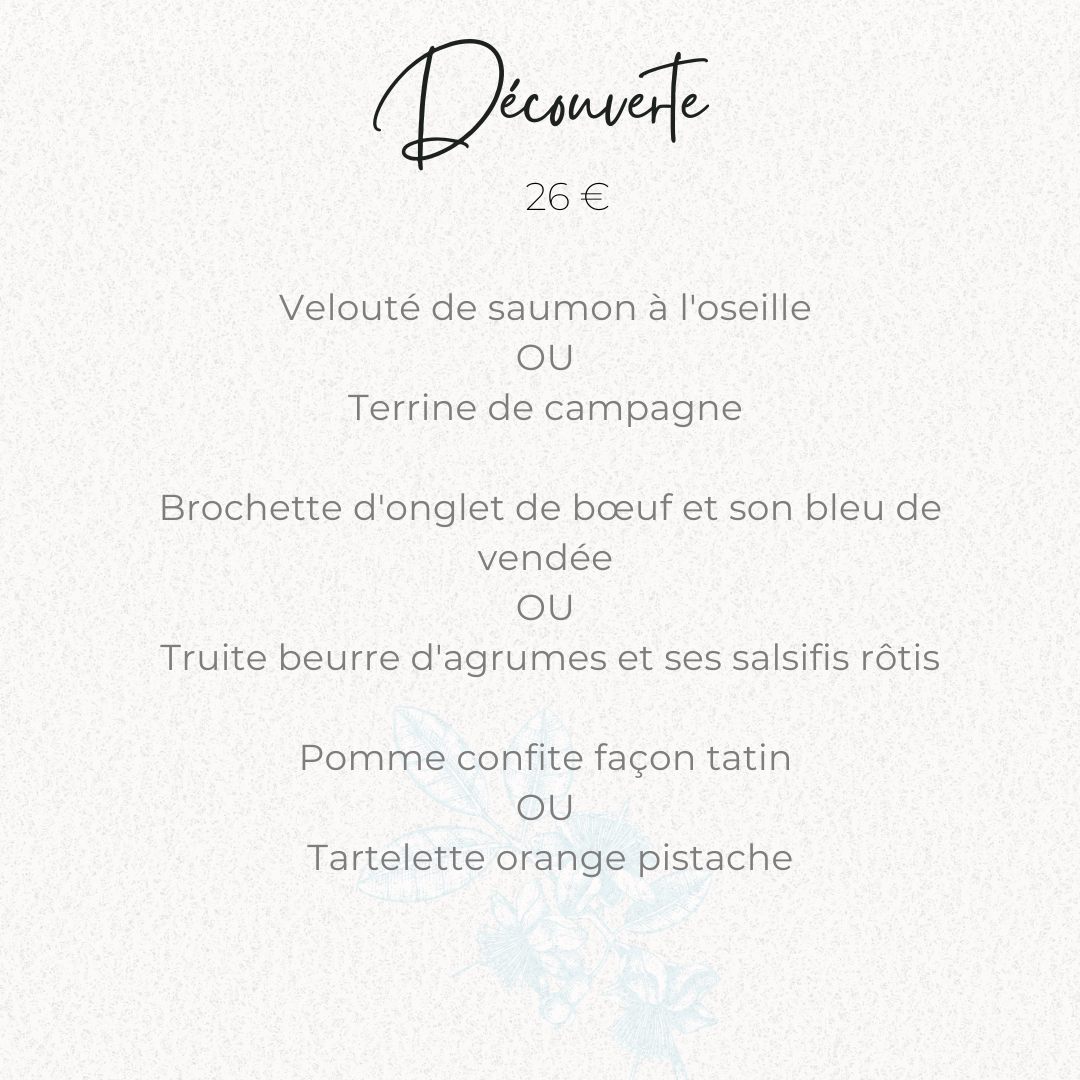 Découverte

26 €

Velouté de saumon à l'oseille
OU
Terrine de campagne

Brochette d'onglet de bœuf et son bleu de vendée
OU
Truite beurre d'agrumes et ses salsifis rôtis

Pomme confite façon tatin
OU
Tartelette orange pistache